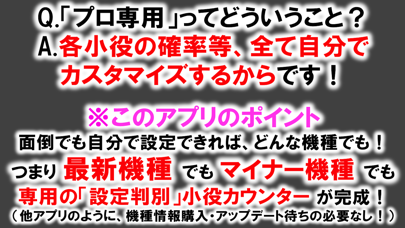 Q.「プロ専用」ってどういうこと？
A.各小役の確率等、全て自分でカスタマイズするからです！

※このアプリのポイント
面倒でも自分で設定できれば、どんな機種でも！
つまり 最新機種 でも マイナー機種 でも
専用の「設定判別」小役カウンター が完成！
（他アプリのように、機種情報購入・アップデート待ちの必要なし！）